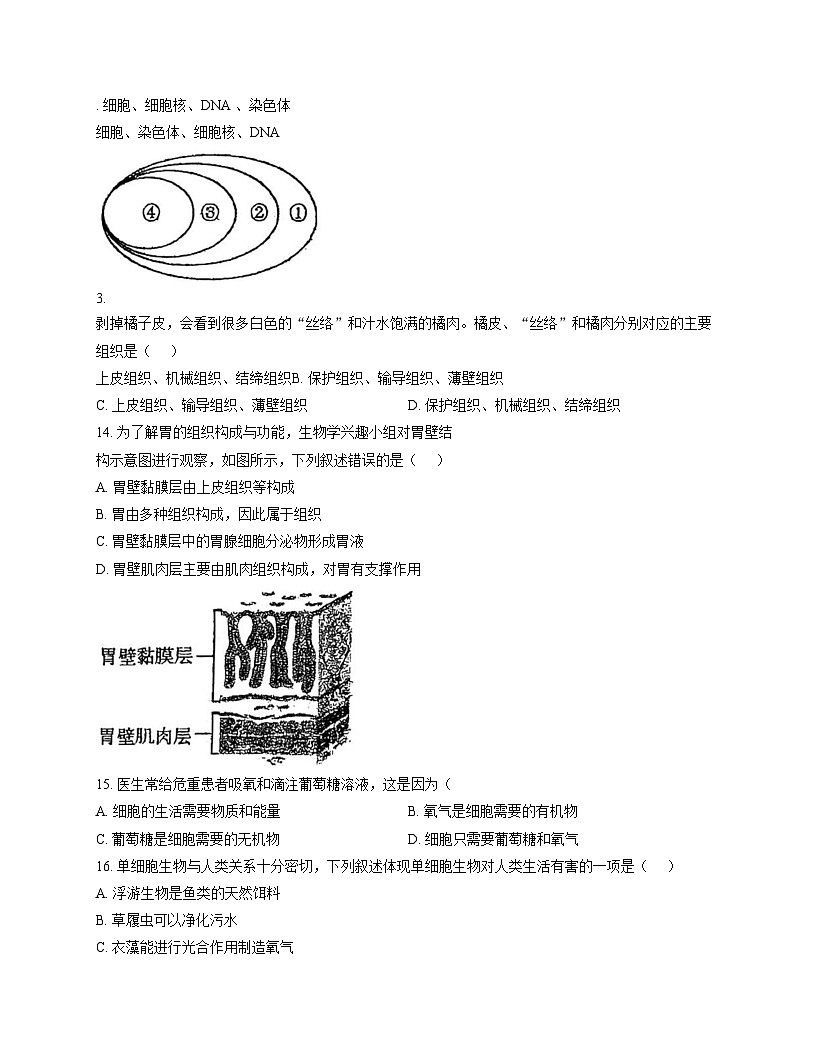 . 细胞、细胞核、DNA 、染色体
细胞、染色体、细胞核、DNA

④ ③ ② ①

3.
剥掉橘子皮，会看到很多白色的“丝络”和汁水饱满的橘肉。橘皮、“丝络”和橘肉分别对应的主要组织是（ ）
上皮组织、机械组织、结缔组织B. 保护组织、输导组织、薄壁组织
C. 上皮组织、输导组织、薄壁组织 D. 保护组织、机械组织、结缔组织
14. 为了解胃的组织构成与功能，生物学兴趣小组对胃壁结构示意图进行观察，如图所示，下列叙述错误的是（ ）
A. 胃壁黏膜层由上皮组织等构成
B. 胃由多种组织构成，因此属于组织
C. 胃壁黏膜层中的胃腺细胞分泌物形成胃液
D. 胃壁肌肉层主要由肌肉组织构成，对胃有支撑作用

胃壁黏膜层
胃壁肌肉层

15. 医生常给危重患者吸氧和滴注葡萄糖溶液，这是因为（
A. 细胞的生活需要物质和能量 B. 氧气是细胞需要的有机物
C. 葡萄糖是细胞需要的无机物 D. 细胞只需要葡萄糖和氧气
16. 单细胞生物与人类关系十分密切，下列叙述体现单细胞生物对人类生活有害的一项是（ ）
A. 浮游生物是鱼类的天然饵料
B. 草履虫可以净化污水
C. 衣藻能进行光合作用制造氧气